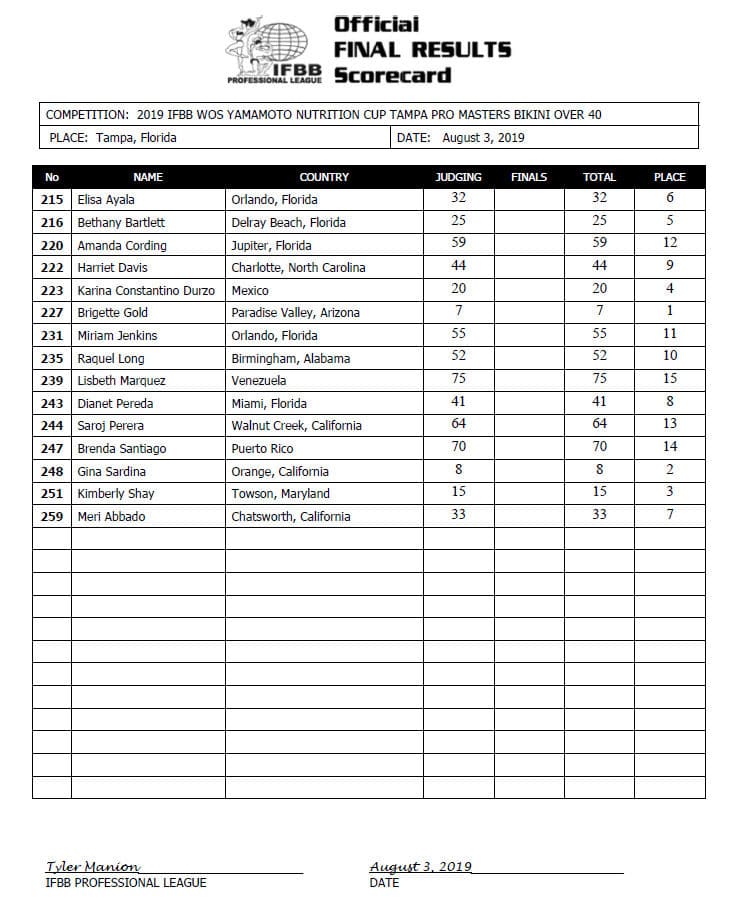 IFBB PROFESSIONAL LEAGUE

Official
FINAL RESULTS
Scorecard

COMPETITION: 2019 IFBB WOS YAMAMOTO NUTRITION CUP TAMPA PRO MASTERS BIKINI OVER 40

PLACE: Tampa, Florida

DATE: August 3, 2019

| No | NAME | COUNTRY | JUDGING | FINALS | TOTAL | PLACE |
|---|---|---|---|---|---|---|
| 215 | Elisa Ayala | Orlando, Florida | 32 | | 32 | 6 |
| 216 | Bethany Bartlett | Delray Beach, Florida | 25 | | 25 | 5 |
| 220 | Amanda Cording | Jupiter, Florida | 59 | | 59 | 12 |
| 222 | Harriet Davis | Charlotte, North Carolina | 44 | | 44 | 9 |
| 223 | Karina Constantino Durzo | Mexico | 20 | | 20 | 4 |
| 227 | Brigette Gold | Paradise Valley, Arizona | 7 | | 7 | 1 |
| 231 | Miriam Jenkins | Orlando, Florida | 55 | | 55 | 11 |
| 235 | Raquel Long | Birmingham, Alabama | 52 | | 52 | 10 |
| 239 | Lisbeth Marquez | Venezuela | 75 | | 75 | 15 |
| 243 | Dianet Pereda | Miami, Florida | 41 | | 41 | 8 |
| 244 | Saroj Perera | Walnut Creek, California | 64 | | 64 | 13 |
| 247 | Brenda Santiago | Puerto Rico | 70 | | 70 | 14 |
| 248 | Gina Sardina | Orange, California | 8 | | 8 | 2 |
| 251 | Kimberly Shay | Towson, Maryland | 15 | | 15 | 3 |
| 259 | Meri Abbado | Chatsworth, California | 33 | | 33 | 7 |

Tyler Manion
IFBB PROFESSIONAL LEAGUE

August 3, 2019
DATE